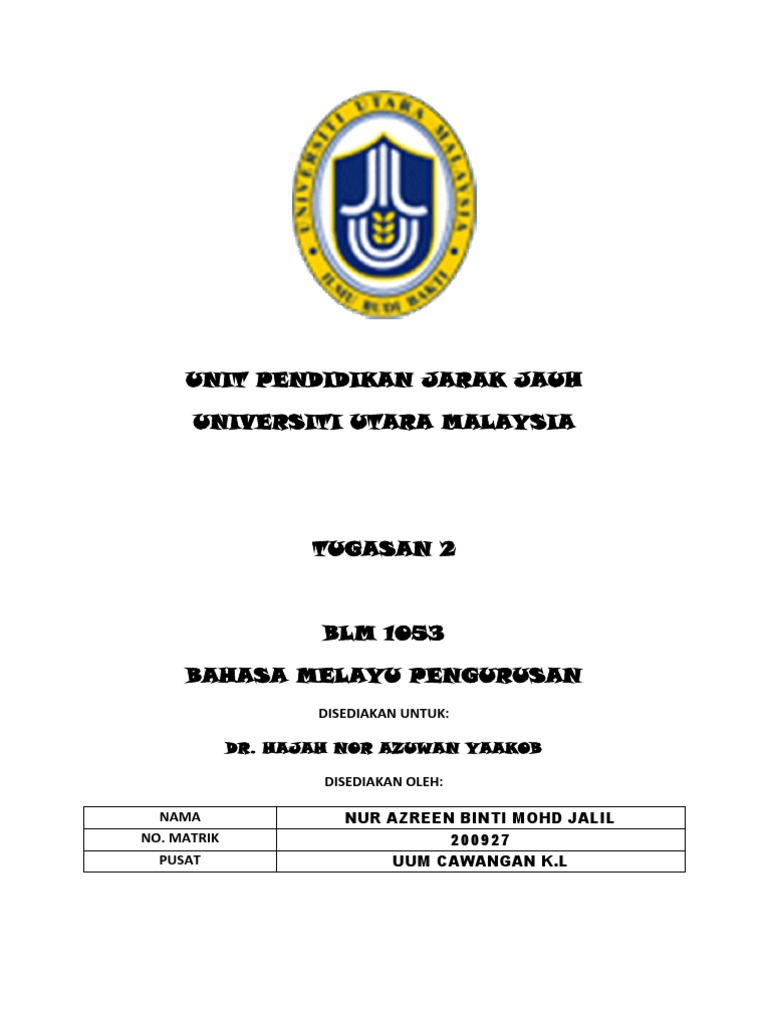 UNIVERSITI UTARA MALAYSIA
ILMU BUDI BAKTI

UNIT PENDIDIKAN JARAK JAUH
UNIVERSITI UTARA MALAYSIA

TUGASAN 2

BLM 1053
BAHASA MELAYU PENGURUSAN

DISEDIAKAN UNTUK:

DR. HAJAH NOR AZUWAN YAAKOB

DISEDIAKAN OLEH:

| NAMA | NUR AZREEN BINTI MOHD JALIL |
|---|---|
| NO. MATRIK | 200927 |
| PUSAT | UUM CAWANGAN K.L |